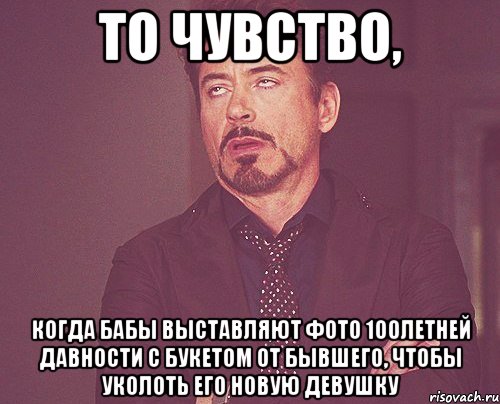 ТО ЧУВСТВО,

КОГДА БАБЫ ВЫСТАВЛЯЮТ ФОТО 100ЛЕТНЕЙ ДАВНОСТИ С БУКЕТОМ ОТ БЫВШЕГО, ЧТОБЫ УКОЛОТЬ ЕГО НОВУЮ ДЕВУШКУ

risovach.ru